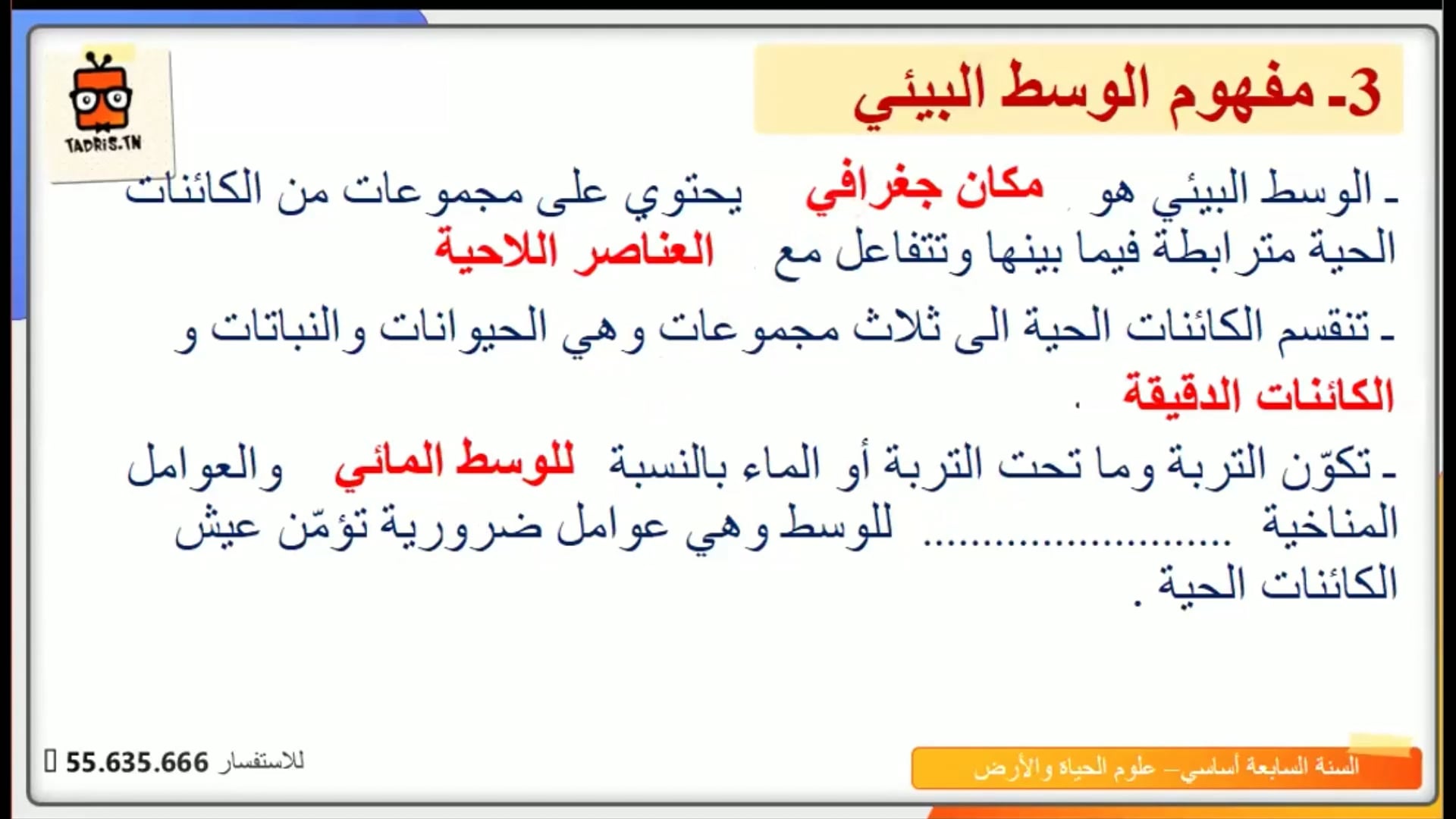 TADRIS.TN

3- مفهوم الوسط البيئي

- الوسط البيئي هو مكان جغرافي يحتوي على مجموعات من الكائنات الحية مترابطة فيما بينها وتتفاعل مع العناصر اللاحية

- تنقسم الكائنات الحية الى ثلاث مجموعات وهي الحيوانات والنباتات و الكائنات الدقيقة .

- تكوّن التربة وما تحت التربة أو الماء بالنسبة للوسط المائي والعوامل المناخية ____ للوسط وهي عوامل ضرورية تؤمّن عيش الكائنات الحية .

للاستفسار 55.635.666

السنة السابعة أساسي – علوم الحياة والأرض